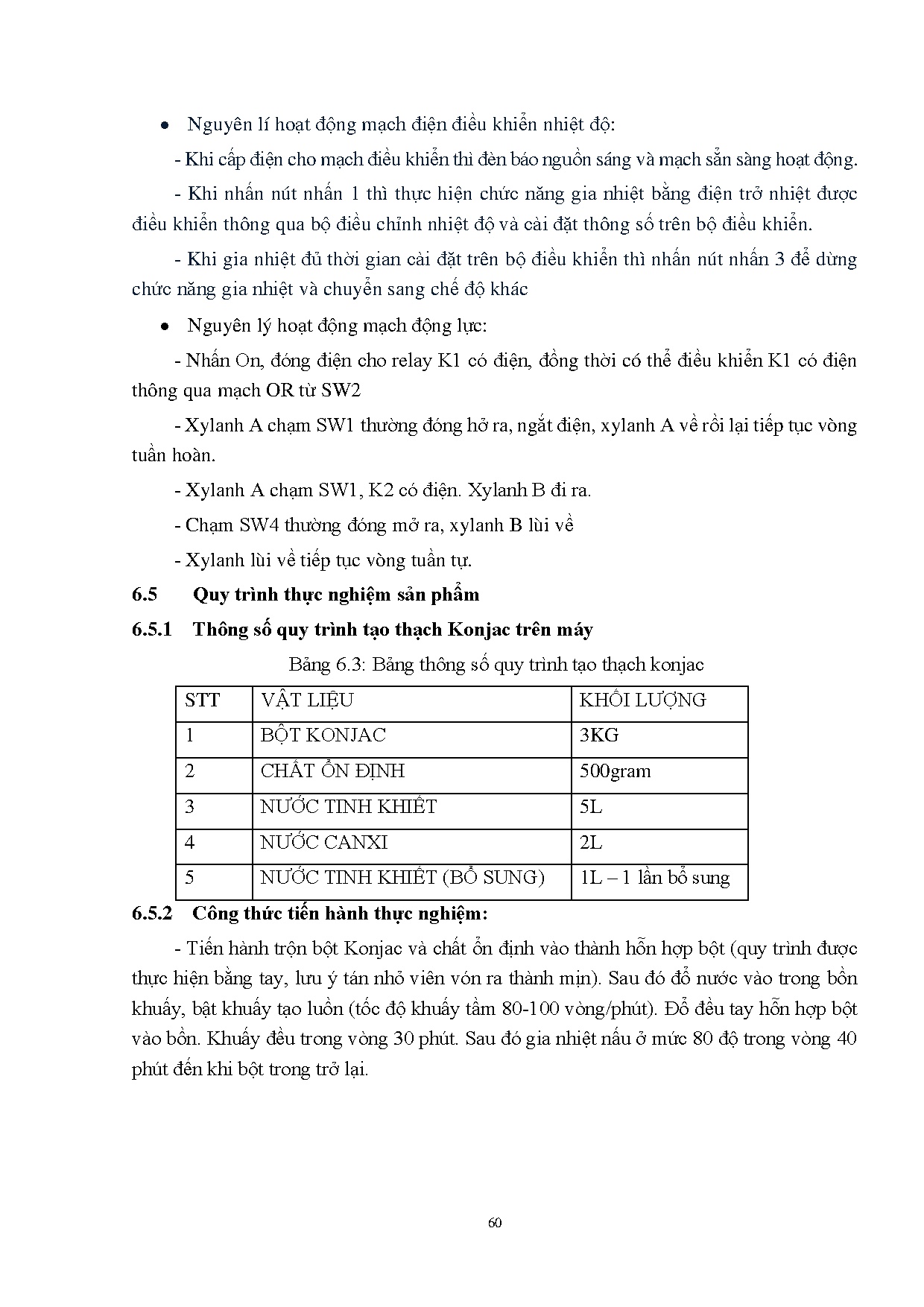 • Nguyên lí hoạt động mạch điện điều khiển nhiệt độ:

- Khi cấp điện cho mạch điều khiển thì đèn báo nguồn sáng và mạch sẵn sàng hoạt động.

- Khi nhấn nút nhấn 1 thì thực hiện chức năng gia nhiệt bằng điện trở nhiệt được điều khiển thông qua bộ điều chỉnh nhiệt độ và cài đặt thông số trên bộ điều khiển.

- Khi gia nhiệt đủ thời gian cài đặt trên bộ điều khiển thì nhấn nút nhấn 3 để dừng chức năng gia nhiệt và chuyển sang chế độ khác

• Nguyên lý hoạt động mạch động lực:

- Nhấn On, đóng điện cho relay K1 có điện, đồng thời có thể điều khiển K1 có điện thông qua mạch OR từ SW2

- Xylanh A chạm SW1 thường đóng hở ra, ngắt điện, xylanh A về rồi lại tiếp tục vòng tuần hoàn.

- Xylanh A chạm SW1, K2 có điện. Xylanh B đi ra.

- Chạm SW4 thường đóng mở ra, xylanh B lùi về

- Xylanh lùi về tiếp tục vòng tuần tự.

6.5 Quy trình thực nghiệm sản phẩm

6.5.1 Thông số quy trình tạo thạch Konjac trên máy

Bảng 6.3: Bảng thông số quy trình tạo thạch konjac

| STT | VẬT LIỆU | KHỐI LƯỢNG |
|---|---|---|
| 1 | BỘT KONJAC | 3KG |
| 2 | CHẤT ỔN ĐỊNH | 500gram |
| 3 | NƯỚC TINH KHIẾT | 5L |
| 4 | NƯỚC CANXI | 2L |
| 5 | NƯỚC TINH KHIẾT (BỔ SUNG) | 1L – 1 lần bổ sung |

6.5.2 Công thức tiến hành thực nghiệm:

- Tiến hành trộn bột Konjac và chất ổn định vào thành hỗn hợp bột (quy trình được thực hiện bằng tay, lưu ý tán nhỏ viên vón ra thành mịn). Sau đó đổ nước vào trong bồn khuấy, bật khuấy tạo luồn (tốc độ khuấy tầm 80-100 vòng/phút). Đổ đều tay hỗn hợp bột vào bồn. Khuấy đều trong vòng 30 phút. Sau đó gia nhiệt nấu ở mức 80 độ trong vòng 40 phút đến khi bột trong trở lại.

60